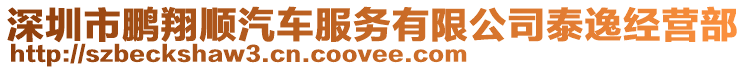 深圳市鹏翔顺汽车服务有限公司泰逸经营部
http://szbeckshaw3.cn.coovee.com